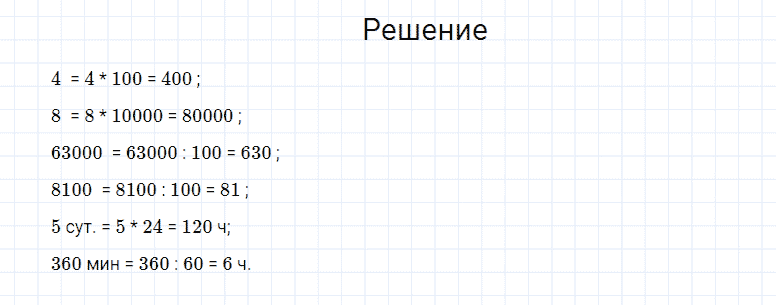 Решение

4 = 4 * 100 = 400 ;

8 = 8 * 10000 = 80000 ;

63000 = 63000 : 100 = 630 ;

8100 = 8100 : 100 = 81 ;

5 сут. = 5 * 24 = 120 ч;

360 мин = 360 : 60 = 6 ч.